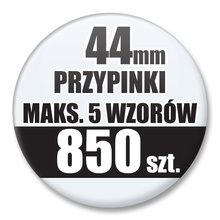 44mm
PRZYPINKI
MAKS. 5 WZORÓW
850 szt.